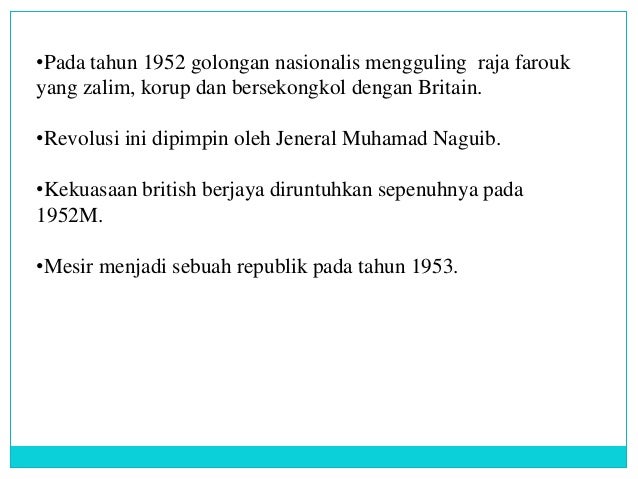 • Pada tahun 1952 golongan nasionalis mengguling raja farouk yang zalim, korup dan bersekongkol dengan Britain.

• Revolusi ini dipimpin oleh Jeneral Muhamad Naguib.

• Kekuasaan british berjaya diruntuhkan sepenuhnya pada 1952M.

• Mesir menjadi sebuah republik pada tahun 1953.